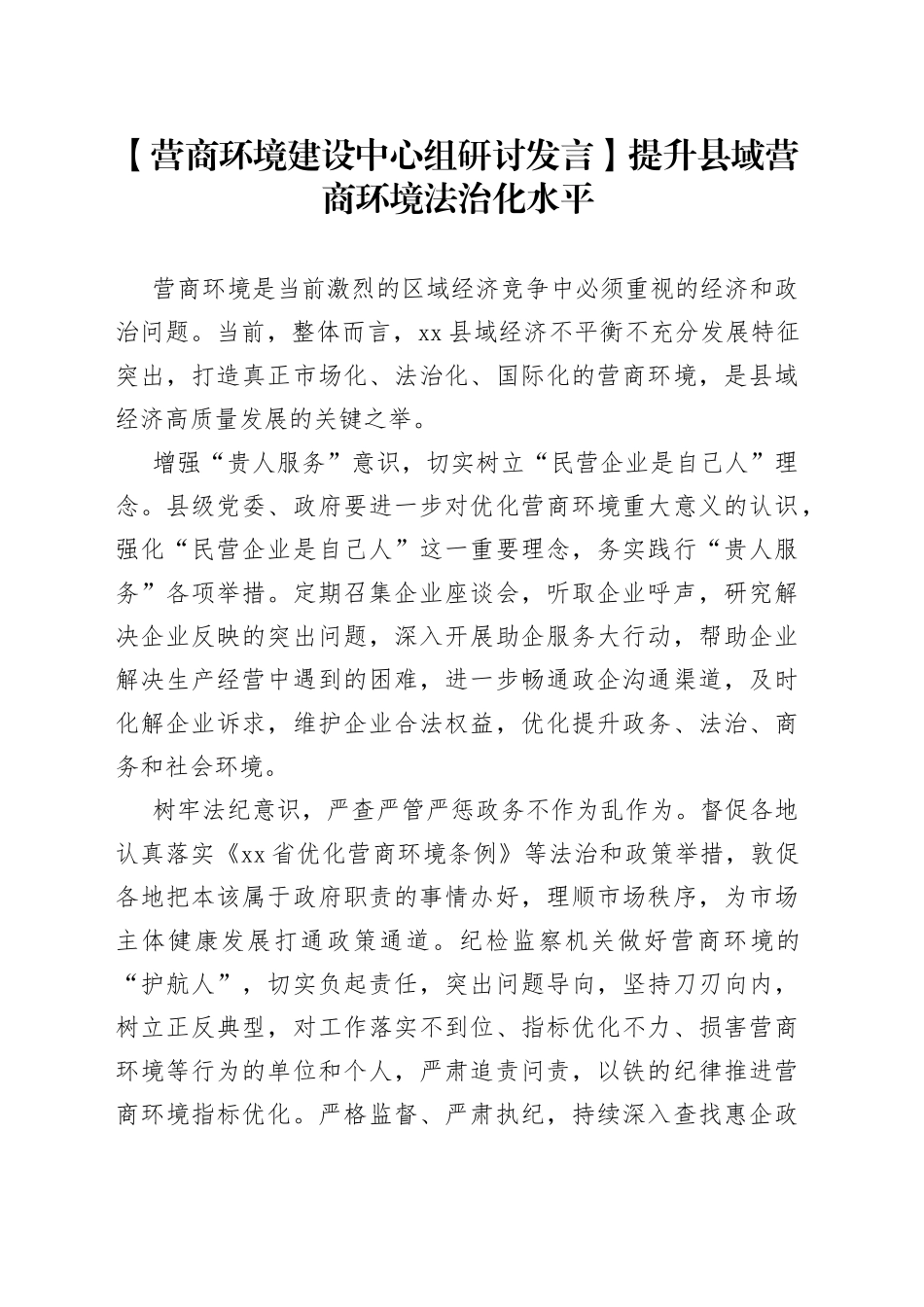 【营商环境建设中心组研讨发言】提升县域营商环境法治化水平

营商环境是当前激烈的区域经济竞争中必须重视的经济和政治问题。当前，整体而言，xx县域经济不平衡不充分发展特征突出，打造真正市场化、法治化、国际化的营商环境，是县域经济高质量发展的关键之举。

增强“贵人服务”意识，切实树立“民营企业是自己人”理念。县级党委、政府要进一步对优化营商环境重大意义的认识，强化“民营企业是自己人”这一重要理念，务实践行“贵人服务”各项举措。定期召集企业座谈会，听取企业呼声，研究解决企业反映的突出问题，深入开展助企服务大行动，帮助企业解决生产经营中遇到的困难，进一步畅通政企沟通渠道，及时化解企业诉求，维护企业合法权益，优化提升政务、法治、商务和社会环境。

树牢法纪意识，严查严管严惩政务不作为乱作为。督促各地认真落实《xx省优化营商环境条例》等法治和政策举措，敦促各地把本该属于政府职责的事情办好，理顺市场秩序，为市场主体健康发展打通政策通道。纪检监察机关做好营商环境的“护航人”，切实负起责任，突出问题导向，坚持刀刃向内，树立正反典型，对工作落实不到位、指标优化不力、损害营商环境等行为的单位和个人，严肃追责问责，以铁的纪律推进营商环境指标优化。严格监督、严肃执纪，持续深入查找惠企政